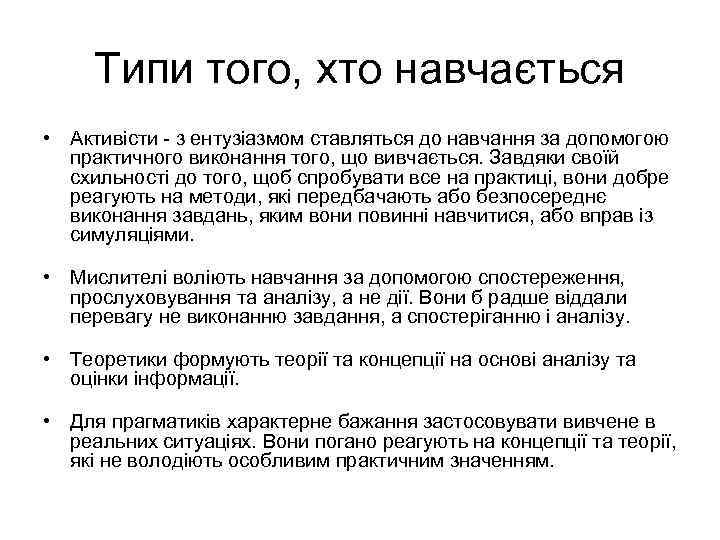 Типи того, хто навчається

• Активісти - з ентузіазмом ставляться до навчання за допомогою практичного виконання того, що вивчається. Завдяки своїй схильності до того, щоб спробувати все на практиці, вони добре реагують на методи, які передбачають або безпосереднє виконання завдань, яким вони повинні навчитися, або вправ із симуляціями.

• Мислителі воліють навчання за допомогою спостереження, прослуховування та аналізу, а не дії. Вони б радше віддали перевагу не виконанню завдання, а спостеріганню і аналізу.

• Теоретики формують теорії та концепції на основі аналізу та оцінки інформації.

• Для прагматиків характерне бажання застосовувати вивчене в реальних ситуаціях. Вони погано реагують на концепції та теорії, які не володіють особливим практичним значенням.